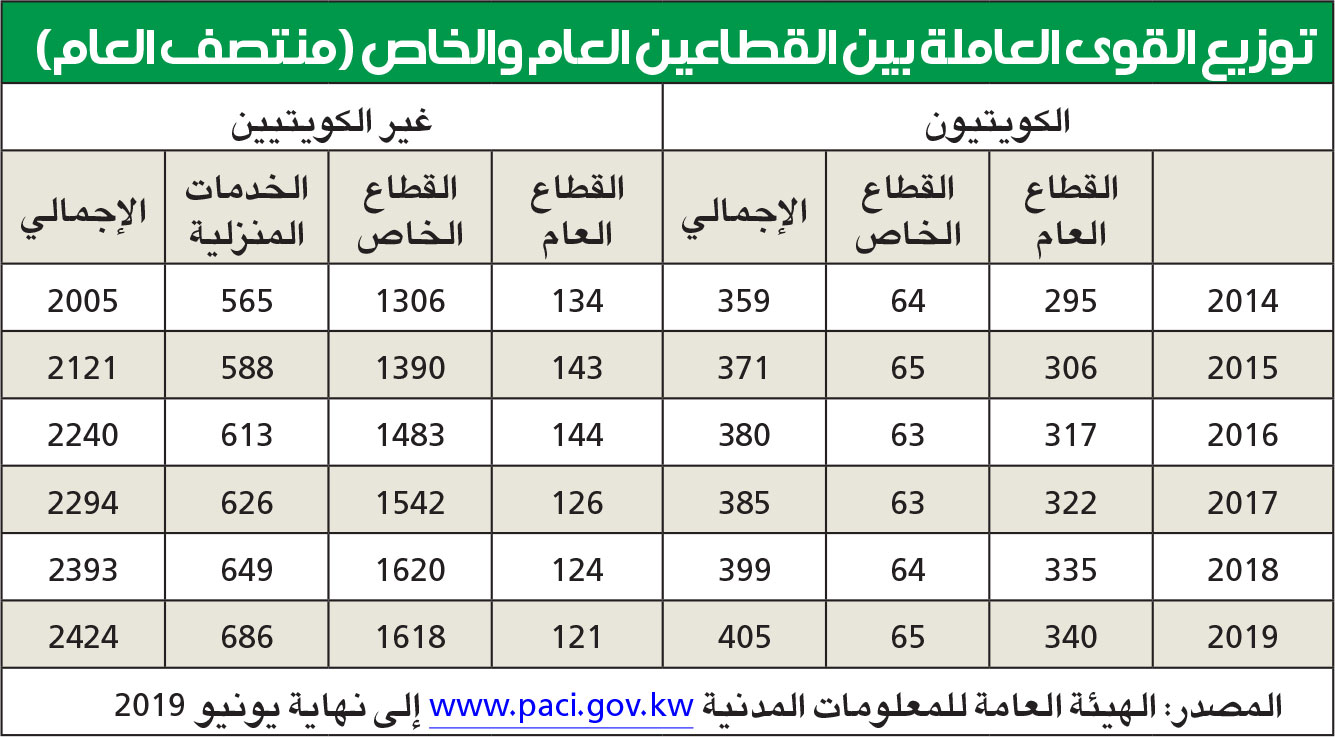 توزيع القوى العاملة بين القطاعين العام والخاص (منتصف العام)

| | الكويتيون | | | غير الكويتيين | | | |
|---|---|---|---|---|---|---|---|
| | القطاع العام | القطاع الخاص | الإجمالي | القطاع العام | القطاع الخاص | الخدمات المنزلية | الإجمالي |
| 2014 | 295 | 64 | 359 | 134 | 1306 | 565 | 2005 |
| 2015 | 306 | 65 | 371 | 143 | 1390 | 588 | 2121 |
| 2016 | 317 | 63 | 380 | 144 | 1483 | 613 | 2240 |
| 2017 | 322 | 63 | 385 | 126 | 1542 | 626 | 2294 |
| 2018 | 335 | 64 | 399 | 124 | 1620 | 649 | 2393 |
| 2019 | 340 | 65 | 405 | 121 | 1618 | 686 | 2424 |

المصدر: الهيئة العامة للمعلومات المدنية www.paci.gov.kw إلى نهاية يونيو 2019